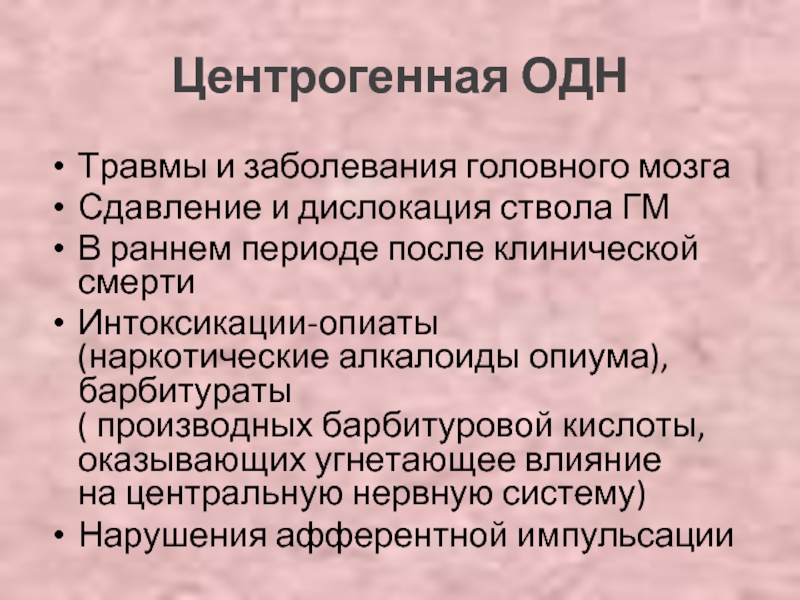 Центрогенная ОДН

• Травмы и заболевания головного мозга
• Сдавление и дислокация ствола ГМ
• В раннем периоде после клинической смерти
• Интоксикации-опиаты (наркотические алкалоиды опиума), барбитураты ( производных барбитуровой кислоты, оказывающих угнетающее влияние на центральную нервную систему)
• Нарушения афферентной импульсации